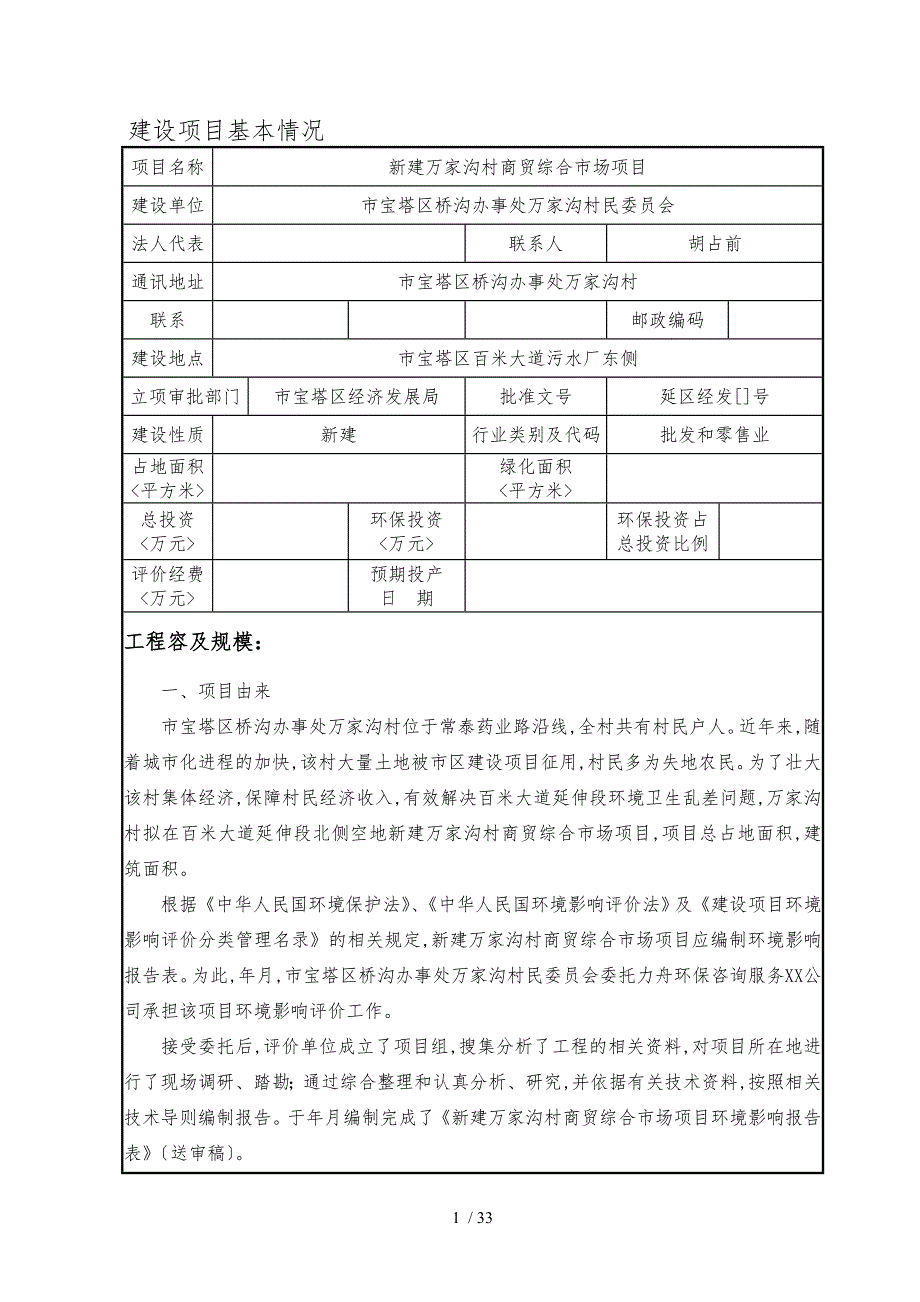 建设项目基本情况

| 项目名称 | 新建万家沟村商贸综合市场项目 | | | | |
|---|---|---|---|---|---|
| 建设单位 | 市宝塔区桥沟办事处万家沟村民委员会 | | | | |
| 法人代表 | | | 联系人 | 胡占前 | |
| 通讯地址 | 市宝塔区桥沟办事处万家沟村 | | | | |
| 联系 | | | | 邮政编码 | |
| 建设地点 | 市宝塔区百米大道污水厂东侧 | | | | |
| 立项审批部门 | 市宝塔区经济发展局 | | 批准文号 | 延区经发[]号 | |
| 建设性质 | 新建 | | 行业类别及代码 | 批发和零售业 | |
| 占地面积〈平方米〉 | | | 绿化面积〈平方米〉 | | |
| 总投资〈万元〉 | | 环保投资〈万元〉 | | 环保投资占总投资比例 | |
| 评价经费〈万元〉 | | 预期投产日 期 | | | |

工程容及规模：

一、项目由来

市宝塔区桥沟办事处万家沟村位于常泰药业路沿线，全村共有村民户人。近年来，随着城市化进程的加快，该村大量土地被市区建设项目征用，村民多为失地农民。为了壮大该村集体经济，保障村民经济收入，有效解决百米大道延伸段环境卫生乱差问题，万家沟村拟在百米大道延伸段北侧空地新建万家沟村商贸综合市场项目，项目总占地面积，建筑面积。

根据《中华人民国环境保护法》、《中华人民国环境影响评价法》及《建设项目环境影响评价分类管理名录》的相关规定，新建万家沟村商贸综合市场项目应编制环境影响报告表。为此，年月，市宝塔区桥沟办事处万家沟村民委员会委托力舟环保咨询服务XX公司承担该项目环境影响评价工作。

接受委托后，评价单位成立了项目组，搜集分析了工程的相关资料，对项目所在地进行了现场调研、踏勘；通过综合整理和认真分析、研究，并依据有关技术资料，按照相关技术导则编制报告。于年月编制完成了《新建万家沟村商贸综合市场项目环境影响报告表》〔送审稿〕。

1 / 33